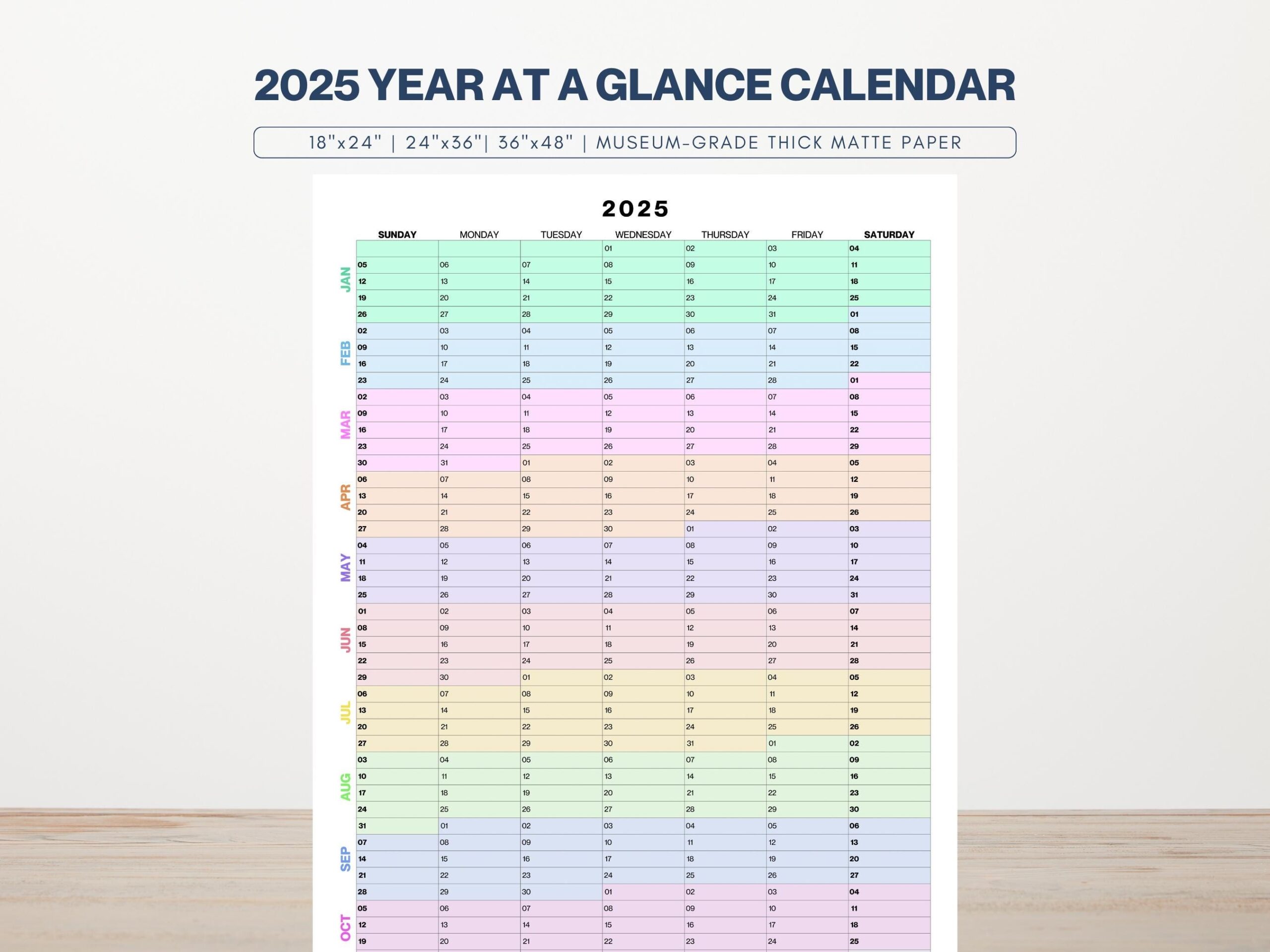 2025 YEAR AT A GLANCE CALENDAR

18"x24" | 24"x36"| 36"x48" | MUSEUM-GRADE THICK MATTE PAPER

2025

| | SUNDAY | MONDAY | TUESDAY | WEDNESDAY | THURSDAY | FRIDAY | SATURDAY |
|---|---|---|---|---|---|---|---|
| JAN | | | | 01 | 02 | 03 | 04 |
| | 05 | 06 | 07 | 08 | 09 | 10 | 11 |
| | 12 | 13 | 14 | 15 | 16 | 17 | 18 |
| | 19 | 20 | 21 | 22 | 23 | 24 | 25 |
| | 26 | 27 | 28 | 29 | 30 | 31 | 01 |
| FEB | 02 | 03 | 04 | 05 | 06 | 07 | 08 |
| | 09 | 10 | 11 | 12 | 13 | 14 | 15 |
| | 16 | 17 | 18 | 19 | 20 | 21 | 22 |
| | 23 | 24 | 25 | 26 | 27 | 28 | 01 |
| MAR | 02 | 03 | 04 | 05 | 06 | 07 | 08 |
| | 09 | 10 | 11 | 12 | 13 | 14 | 15 |
| | 16 | 17 | 18 | 19 | 20 | 21 | 22 |
| | 23 | 24 | 25 | 26 | 27 | 28 | 29 |
| | 30 | 31 | 01 | 02 | 03 | 04 | 05 |
| APR | 06 | 07 | 08 | 09 | 10 | 11 | 12 |
| | 13 | 14 | 15 | 16 | 17 | 18 | 19 |
| | 20 | 21 | 22 | 23 | 24 | 25 | 26 |
| | 27 | 28 | 29 | 30 | 01 | 02 | 03 |
| MAY | 04 | 05 | 06 | 07 | 08 | 09 | 10 |
| | 11 | 12 | 13 | 14 | 15 | 16 | 17 |
| | 18 | 19 | 20 | 21 | 22 | 23 | 24 |
| | 25 | 26 | 27 | 28 | 29 | 30 | 31 |
| JUN | 01 | 02 | 03 | 04 | 05 | 06 | 07 |
| | 08 | 09 | 10 | 11 | 12 | 13 | 14 |
| | 15 | 16 | 17 | 18 | 19 | 20 | 21 |
| | 22 | 23 | 24 | 25 | 26 | 27 | 28 |
| | 29 | 30 | 01 | 02 | 03 | 04 | 05 |
| JUL | 06 | 07 | 08 | 09 | 10 | 11 | 12 |
| | 13 | 14 | 15 | 16 | 17 | 18 | 19 |
| | 20 | 21 | 22 | 23 | 24 | 25 | 26 |
| | 27 | 28 | 29 | 30 | 31 | 01 | 02 |
| AUG | 03 | 04 | 05 | 06 | 07 | 08 | 09 |
| | 10 | 11 | 12 | 13 | 14 | 15 | 16 |
| | 17 | 18 | 19 | 20 | 21 | 22 | 23 |
| | 24 | 25 | 26 | 27 | 28 | 29 | 30 |
| | 31 | 01 | 02 | 03 | 04 | 05 | 06 |
| SEP | 07 | 08 | 09 | 10 | 11 | 12 | 13 |
| | 14 | 15 | 16 | 17 | 18 | 19 | 20 |
| | 21 | 22 | 23 | 24 | 25 | 26 | 27 |
| | 28 | 29 | 30 | 01 | 02 | 03 | 04 |
| OCT | 05 | 06 | 07 | 08 | 09 | 10 | 11 |
| | 12 | 13 | 14 | 15 | 16 | 17 | 18 |
| | 19 | 20 | 21 | 22 | 23 | 24 | 25 |